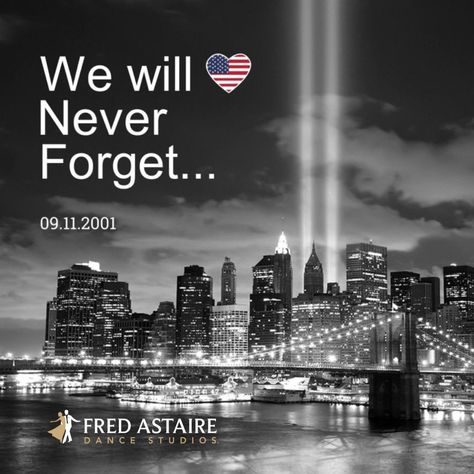 We will
Never
Forget...

09.11.2001

FRED ASTAIRE
DANCE STUDIOS